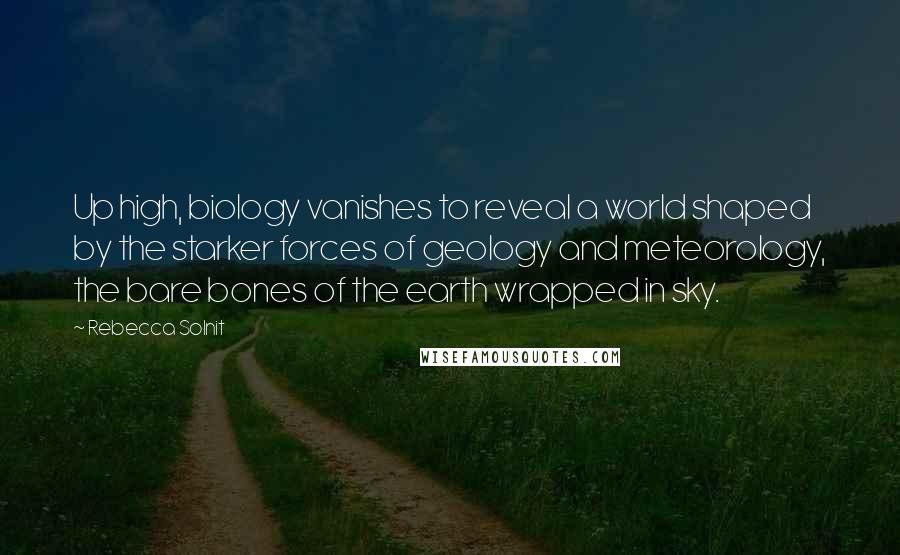 Up high, biology vanishes to reveal a world shaped by the starker forces of geology and meteorology, the bare bones of the earth wrapped in sky.

~ Rebecca Solnit

WISEFAMOUSQUOTES.COM